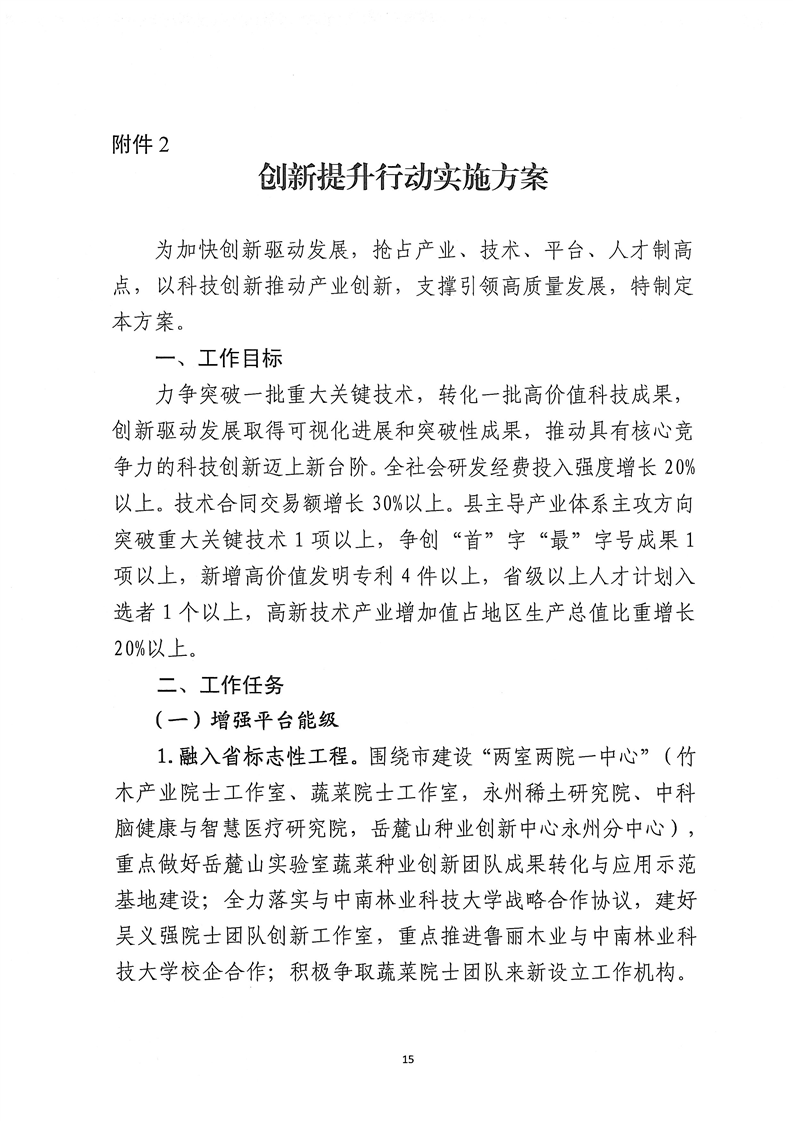 附件 2

创新提升行动实施方案

为加快创新驱动发展，抢占产业、技术、平台、人才制高点，以科技创新推动产业创新，支撑引领高质量发展，特制定本方案。

一、工作目标

力争突破一批重大关键技术，转化一批高价值科技成果，创新驱动发展取得可视化进展和突破性成果，推动具有核心竞争力的科技创新迈上新台阶。全社会研发经费投入强度增长 20%以上。技术合同交易额增长 30%以上。县主导产业体系主攻方向突破重大关键技术 1 项以上，争创“首”字“最”字号成果 1 项以上，新增高价值发明专利 4 件以上，省级以上人才计划入选者 1 个以上，高新技术产业增加值占地区生产总值比重增长 20%以上。

二、工作任务

（一）增强平台能级

1. 融入省标志性工程。围绕市建设“两室两院一中心”（竹木产业院士工作室、蔬菜院士工作室，永州稀土研究院、中科脑健康与智慧医疗研究院，岳麓山种业创新中心永州分中心），重点做好岳麓山实验室蔬菜种业创新团队成果转化与应用示范基地建设；全力落实与中南林业科技大学战略合作协议，建好吴义强院士团队创新工作室，重点推进鲁丽木业与中南林业科技大学校企合作；积极争取蔬菜院士团队来新设立工作机构。

15